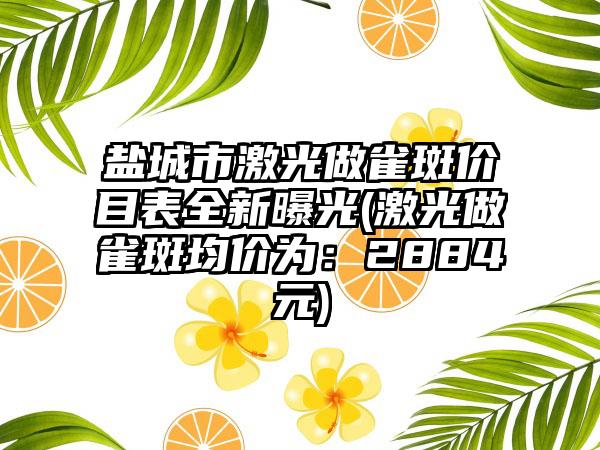 盐城市激光做雀斑价目表全新曝光(激光做雀斑均价为：2884元)